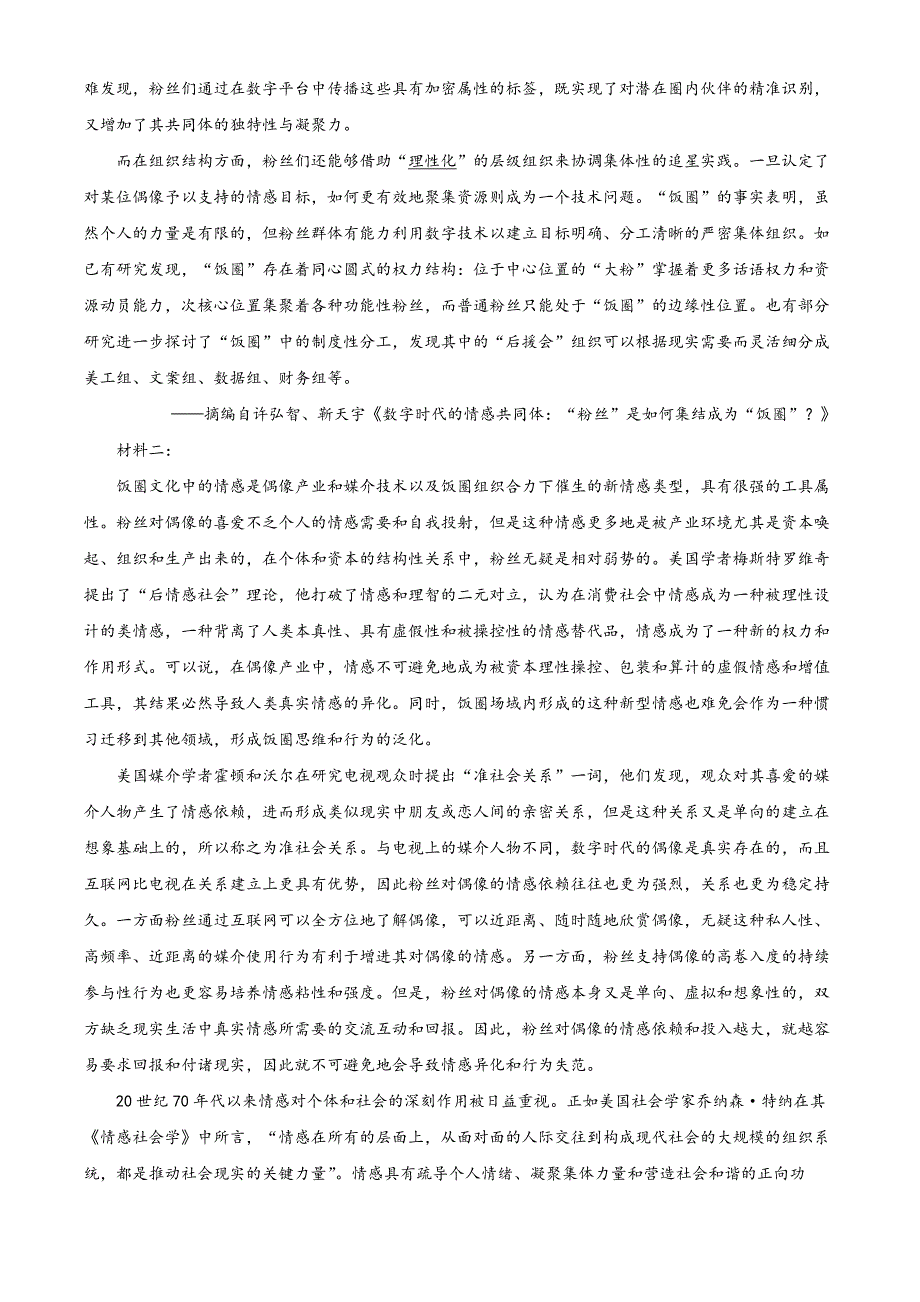 难发现，粉丝们通过在数字平台中传播这些具有加密属性的标签，既实现了对潜在圈内伙伴的精准识别，又增加了其共同体的独特性与凝聚力。

而在组织结构方面，粉丝们还能够借助“理性化”的层级组织来协调集体性的追星实践。一旦认定了对某位偶像予以支持的情感目标，如何更有效地聚集资源则成为一个技术问题。“饭圈”的事实表明，虽然个人的力量是有限的，但粉丝群体有能力利用数字技术以建立目标明确、分工清晰的严密集体组织。如已有研究发现，“饭圈”存在着同心圆式的权力结构：位于中心位置的“大粉”掌握着更多话语权力和资源动员能力，次核心位置集聚着各种功能性粉丝，而普通粉丝只能处于“饭圈”的边缘性位置。也有部分研究进一步探讨了“饭圈”中的制度性分工，发现其中的“后援会”组织可以根据现实需要而灵活细分成美工组、文案组、数据组、财务组等。

——摘编自许弘智、靳天宇《数字时代的情感共同体：“粉丝”是如何集结成为“饭圈”？》

材料二：

饭圈文化中的情感是偶像产业和媒介技术以及饭圈组织合力下催生的新情感类型，具有很强的工具属性。粉丝对偶像的喜爱不乏个人的情感需要和自我投射，但是这种情感更多地是被产业环境尤其是资本唤起、组织和生产出来的，在个体和资本的结构性关系中，粉丝无疑是相对弱势的。美国学者梅斯特罗维奇提出了“后情感社会”理论，他打破了情感和理智的二元对立，认为在消费社会中情感成为一种被理性设计的类情感，一种背离了人类本真性、具有虚假性和被操控性的情感替代品，情感成为了一种新的权力和作用形式。可以说，在偶像产业中，情感不可避免地成为被资本理性操控、包装和算计的虚假情感和增值工具，其结果必然导致人类真实情感的异化。同时，饭圈场域内形成的这种新型情感也难免会作为一种惯习迁移到其他领域，形成饭圈思维和行为的泛化。

美国媒介学者霍顿和沃尔在研究电视观众时提出“准社会关系”一词，他们发现，观众对其喜爱的媒介人物产生了情感依赖，进而形成类似现实中朋友或恋人间的亲密关系，但是这种关系又是单向的建立在想象基础上的，所以称之为准社会关系。与电视上的媒介人物不同，数字时代的偶像是真实存在的，而且互联网比电视在关系建立上更具有优势，因此粉丝对偶像的情感依赖往往也更为强烈，关系也更为稳定持久。一方面粉丝通过互联网可以全方位地了解偶像，可以近距离、随时随地欣赏偶像，无疑这种私人性、高频率、近距离的媒介使用行为有利于增进其对偶像的情感。另一方面，粉丝支持偶像的高卷入度的持续参与性行为也更容易培养情感粘性和强度。但是，粉丝对偶像的情感本身又是单向、虚拟和想象性的，双方缺乏现实生活中真实情感所需要的交流互动和回报。因此，粉丝对偶像的情感依赖和投入越大，就越容易要求回报和付诸现实，因此就不可避免地会导致情感异化和行为失范。

20世纪70年代以来情感对个体和社会的深刻作用被日益重视。正如美国社会学家乔纳森·特纳在其《情感社会学》中所言，“情感在所有的层面上，从面对面的人际交往到构成现代社会的大规模的组织系统，都是推动社会现实的关键力量”。情感具有疏导个人情绪、凝聚集体力量和营造社会和谐的正向功